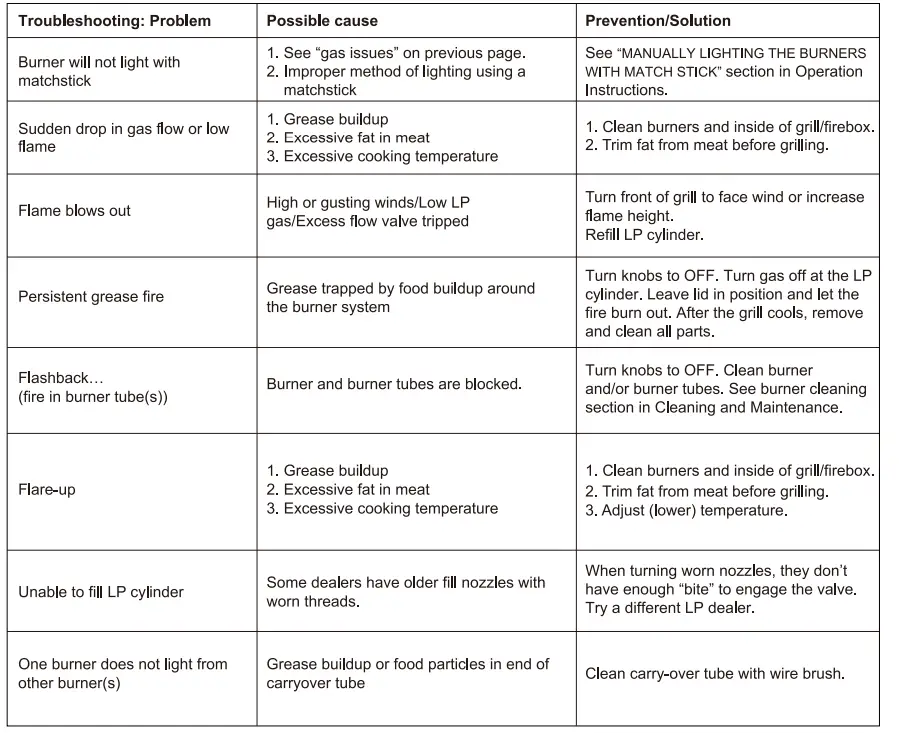 | Troubleshooting: Problem | Possible cause | Prevention/Solution |
|---|---|---|
| Burner will not light with matchstick | 1. See “gas issues” on previous page. 2. Improper method of lighting using a matchstick | See “MANUALLY LIGHTING THE BURNERS WITH MATCH STICK” section in Operation Instructions. |
| Sudden drop in gas flow or low flame | 1. Grease buildup 2. Excessive fat in meat 3. Excessive cooking temperature | 1. Clean burners and inside of grill/firebox. 2. Trim fat from meat before grilling. |
| Flame blows out | High or gusting winds/Low LP gas/Excess flow valve tripped | Turn front of grill to face wind or increase flame height. Refill LP cylinder. |
| Persistent grease fire | Grease trapped by food buildup around the burner system | Turn knobs to OFF. Turn gas off at the LP cylinder. Leave lid in position and let the fire burn out. After the grill cools, remove and clean all parts. |
| Flashback… (fire in burner tube(s)) | Burner and burner tubes are blocked. | Turn knobs to OFF. Clean burner and/or burner tubes. See burner cleaning section in Cleaning and Maintenance. |
| Flare-up | 1. Grease buildup 2. Excessive fat in meat 3. Excessive cooking temperature | 1. Clean burners and inside of grill/firebox. 2. Trim fat from meat before grilling. 3. Adjust (lower) temperature. |
| Unable to fill LP cylinder | Some dealers have older fill nozzles with worn threads. | When turning worn nozzles, they don’t have enough “bite” to engage the valve. Try a different LP dealer. |
| One burner does not light from other burner(s) | Grease buildup or food particles in end of carryover tube | Clean carry-over tube with wire brush. |